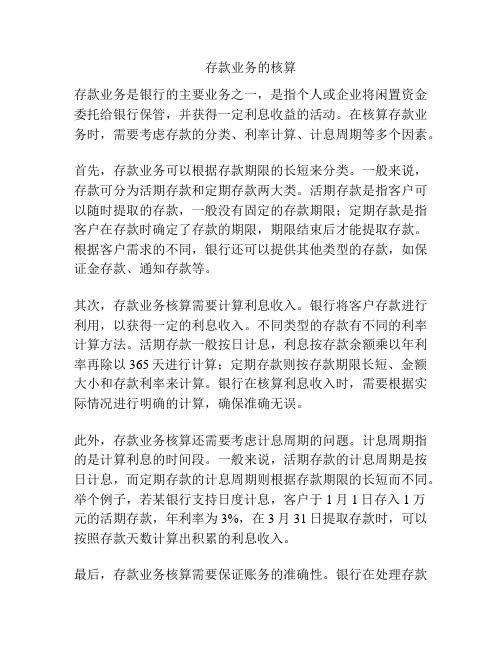 存款业务的核算

存款业务是银行的主要业务之一，是指个人或企业将闲置资金委托给银行保管，并获得一定利息收益的活动。在核算存款业务时，需要考虑存款的分类、利率计算、计息周期等多个因素。

首先，存款业务可以根据存款期限的长短来分类。一般来说，存款可分为活期存款和定期存款两大类。活期存款是指客户可以随时提取的存款，一般没有固定的存款期限；定期存款是指客户在存款时确定了存款的期限，期限结束后才能提取存款。根据客户需求的不同，银行还可以提供其他类型的存款，如保证金存款、通知存款等。

其次，存款业务核算需要计算利息收入。银行将客户存款进行利用，以获得一定的利息收入。不同类型的存款有不同的利率计算方法。活期存款一般按日计息，利息按存款余额乘以年利率再除以 365 天进行计算；定期存款则按存款期限长短、金额大小和存款利率来计算。银行在核算利息收入时，需要根据实际情况进行明确的计算，确保准确无误。

此外，存款业务核算还需要考虑计息周期的问题。计息周期指的是计算利息的时间段。一般来说，活期存款的计息周期是按日计息，而定期存款的计息周期则根据存款期限的长短而不同。举个例子，若某银行支持日度计息，客户于 1 月 1 日存入 1 万元的活期存款，年利率为 3%，在 3 月 31 日提取存款时，可以按照存款天数计算出积累的利息收入。

最后，存款业务核算需要保证账务的准确性。银行在处理存款